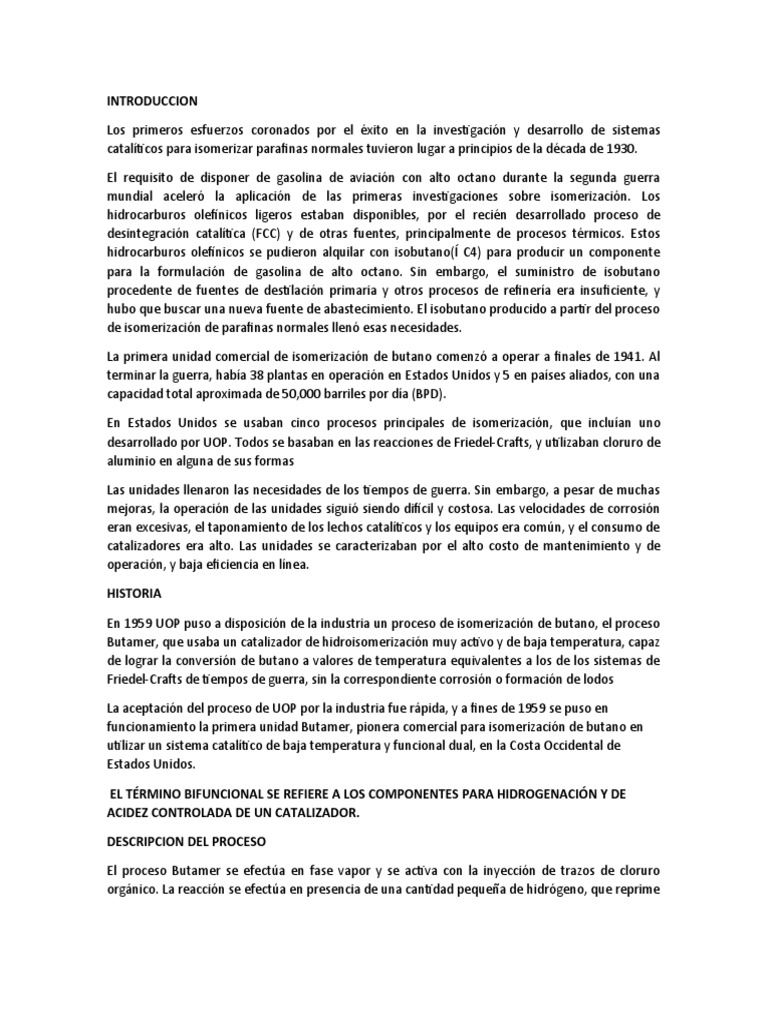 INTRODUCCION

Los primeros esfuerzos coronados por el éxito en la investigación y desarrollo de sistemas catalíticos para isomerizar parafinas normales tuvieron lugar a principios de la década de 1930.

El requisito de disponer de gasolina de aviación con alto octano durante la segunda guerra mundial aceleró la aplicación de las primeras investigaciones sobre isomerización. Los hidrocarburos olefínicos ligeros estaban disponibles, por el recién desarrollado proceso de desintegración catalítica (FCC) y de otras fuentes, principalmente de procesos térmicos. Estos hidrocarburos olefínicos se pudieron alquilar con isobutano(Í C4) para producir un componente para la formulación de gasolina de alto octano. Sin embargo, el suministro de isobutano procedente de fuentes de destilación primaria y otros procesos de refinería era insuficiente, y hubo que buscar una nueva fuente de abastecimiento. El isobutano producido a partir del proceso de isomerización de parafinas normales llenó esas necesidades.

La primera unidad comercial de isomerización de butano comenzó a operar a finales de 1941. Al terminar la guerra, había 38 plantas en operación en Estados Unidos y 5 en países aliados, con una capacidad total aproximada de 50,000 barriles por día (BPD).

En Estados Unidos se usaban cinco procesos principales de isomerización, que incluían uno desarrollado por UOP. Todos se basaban en las reacciones de Friedel-Crafts, y utilizaban cloruro de aluminio en alguna de sus formas

Las unidades llenaron las necesidades de los tiempos de guerra. Sin embargo, a pesar de muchas mejoras, la operación de las unidades siguió siendo difícil y costosa. Las velocidades de corrosión eran excesivas, el taponamiento de los lechos catalíticos y los equipos era común, y el consumo de catalizadores era alto. Las unidades se caracterizaban por el alto costo de mantenimiento y de operación, y baja eficiencia en línea.

HISTORIA

En 1959 UOP puso a disposición de la industria un proceso de isomerización de butano, el proceso Butamer, que usaba un catalizador de hidroisomerización muy activo y de baja temperatura, capaz de lograr la conversión de butano a valores de temperatura equivalentes a los de los sistemas de Friedel-Crafts de tiempos de guerra, sin la correspondiente corrosión o formación de lodos

La aceptación del proceso de UOP por la industria fue rápida, y a fines de 1959 se puso en funcionamiento la primera unidad Butamer, pionera comercial para isomerización de butano en utilizar un sistema catalítico de baja temperatura y funcional dual, en la Costa Occidental de Estados Unidos.

EL TÉRMINO BIFUNCIONAL SE REFIERE A LOS COMPONENTES PARA HIDROGENACIÓN Y DE ACIDEZ CONTROLADA DE UN CATALIZADOR.

DESCRIPCION DEL PROCESO

El proceso Butamer se efectúa en fase vapor y se activa con la inyección de trazos de cloruro orgánico. La reacción se efectúa en presencia de una cantidad pequeña de hidrógeno, que reprime